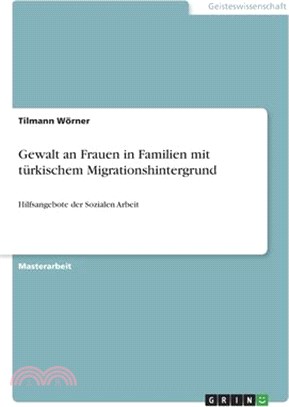 Geisteswissenschaft

Tilmann Wörner

Gewalt an Frauen in Familien mit türkischem Migrationshintergrund

Hilfsangebote der Sozialen Arbeit

Masterarbeit

GRIN